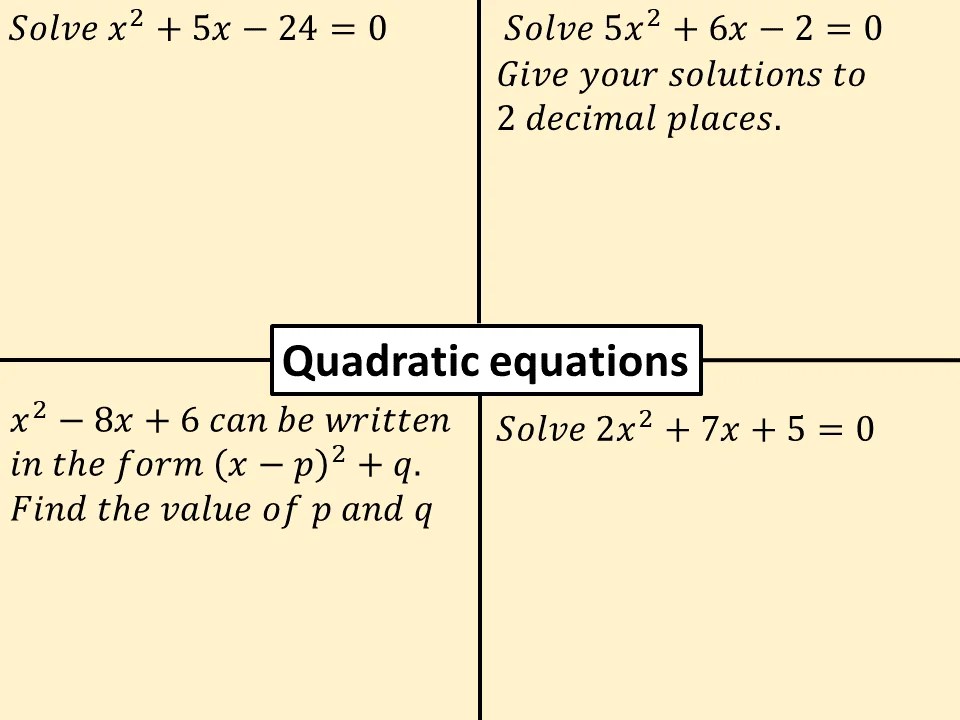 Solve $x^2 + 5x - 24 = 0$

Solve $5x^2 + 6x - 2 = 0$
Give your solutions to 2 decimal places.

Quadratic equations

$x^2 - 8x + 6$ can be written in the form $(x - p)^2 + q$. Find the value of p and q

Solve $2x^2 + 7x + 5 = 0$